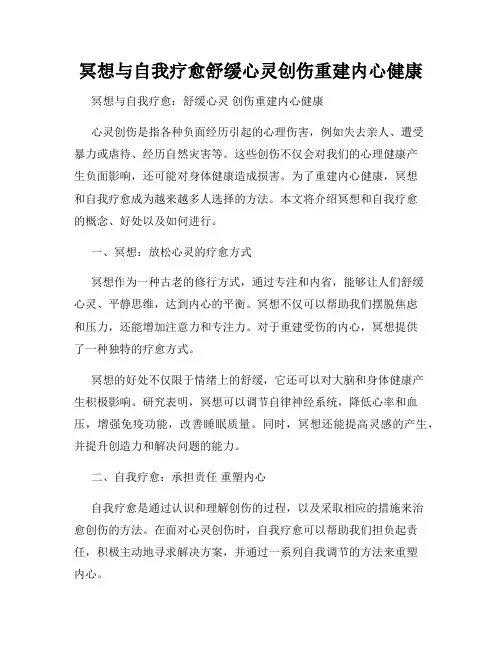 冥想与自我疗愈舒缓心灵创伤重建内心健康

冥想与自我疗愈：舒缓心灵 创伤重建内心健康

心灵创伤是指各种负面经历引起的心理伤害，例如失去亲人、遭受暴力或虐待、经历自然灾害等。这些创伤不仅会对我们的心理健康产生负面影响，还可能对身体健康造成损害。为了重建内心健康，冥想和自我疗愈成为越来越多人选择的方法。本文将介绍冥想和自我疗愈的概念、好处以及如何进行。

一、冥想：放松心灵的疗愈方式

冥想作为一种古老的修行方式，通过专注和内省，能够让人们舒缓心灵、平静思维，达到内心的平衡。冥想不仅可以帮助我们摆脱焦虑和压力，还能增加注意力和专注力。对于重建受伤的内心，冥想提供了一种独特的疗愈方式。

冥想的好处不仅限于情绪上的舒缓，它还可以对大脑和身体健康产生积极影响。研究表明，冥想可以调节自律神经系统，降低心率和血压，增强免疫功能，改善睡眠质量。同时，冥想还能提高灵感的产生，并提升创造力和解决问题的能力。

二、自我疗愈：承担责任 重塑内心

自我疗愈是通过认识和理解创伤的过程，以及采取相应的措施来治愈创伤的方法。在面对心灵创伤时，自我疗愈可以帮助我们担负起责任，积极主动地寻求解决方案，并通过一系列自我调节的方法来重塑内心。